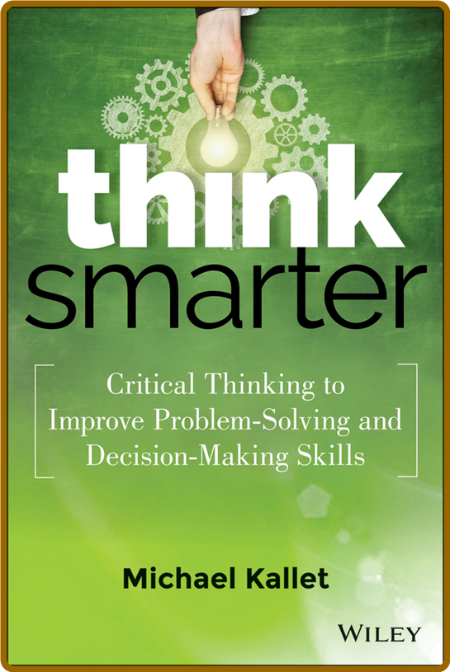 think
smarter

Critical Thinking to Improve Problem-Solving and Decision-Making Skills

Michael Kallet

WILEY